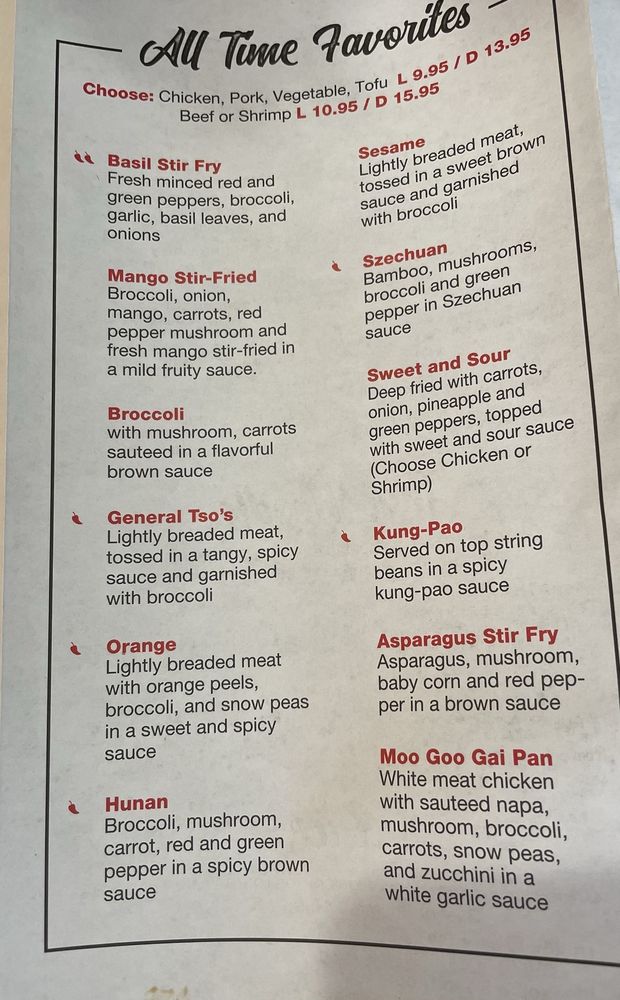 All Time Favorites

Choose: Chicken, Pork, Vegetable, Tofu L 9.95 / D 13.95
Beef or Shrimp L 10.95 / D 15.95

Basil Stir Fry
Fresh minced red and green peppers, broccoli, garlic, basil leaves, and onions

Mango Stir-Fried
Broccoli, onion, mango, carrots, red pepper mushroom and fresh mango stir-fried in a mild fruity sauce.

Broccoli
with mushroom, carrots sauteed in a flavorful brown sauce

General Tso's
Lightly breaded meat, tossed in a tangy, spicy sauce and garnished with broccoli

Orange
Lightly breaded meat with orange peels, broccoli, and snow peas in a sweet and spicy sauce

Hunan
Broccoli, mushroom, carrot, red and green pepper in a spicy brown sauce

Sesame
Lightly breaded meat, tossed in a sweet brown sauce and garnished with broccoli

Szechuan
Bamboo, mushrooms, broccoli and green pepper in Szechuan sauce

Sweet and Sour
Deep fried with carrots, onion, pineapple and green peppers, topped with sweet and sour sauce (Choose Chicken or Shrimp)

Kung-Pao
Served on top string beans in a spicy kung-pao sauce

Asparagus Stir Fry
Asparagus, mushroom, baby corn and red pepper in a brown sauce

Moo Goo Gai Pan
White meat chicken with sauteed napa, mushroom, broccoli, carrots, snow peas, and zucchini in a white garlic sauce